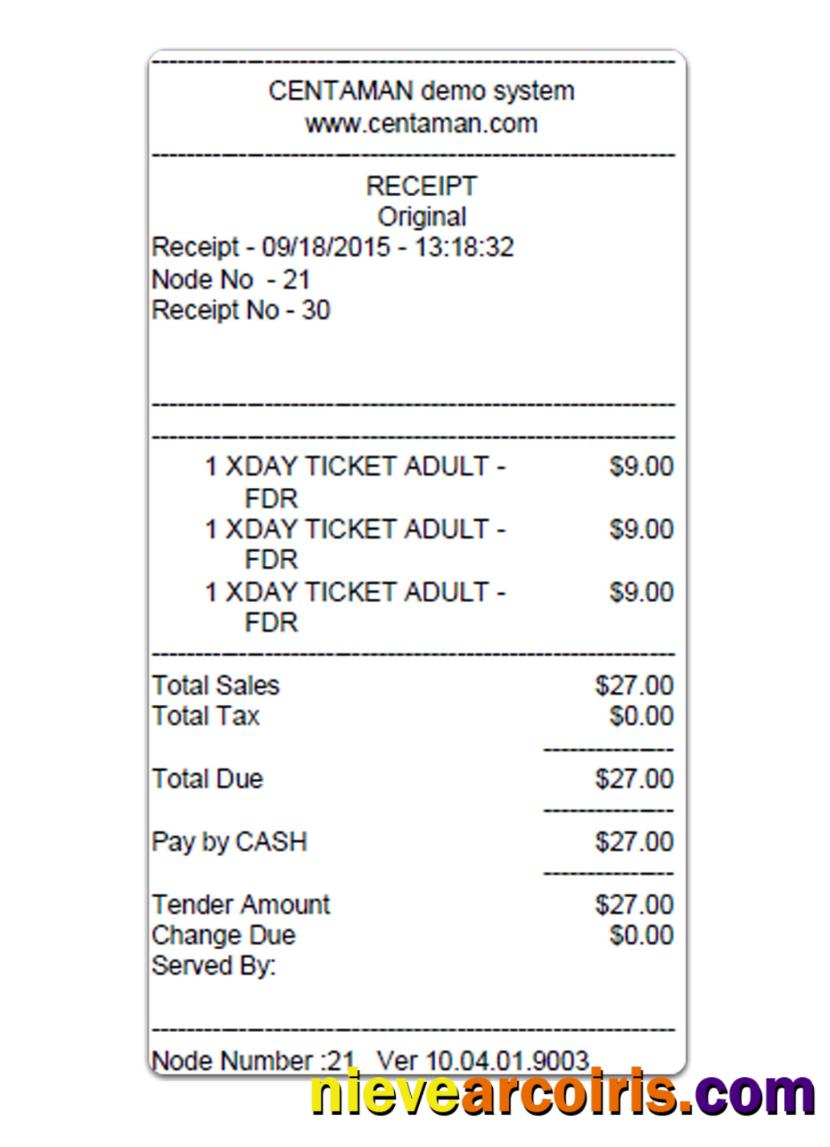 CENTAMAN demo system
www.centaman.com

RECEIPT
Original
Receipt - 09/18/2015 - 13:18:32
Node No - 21
Receipt No - 30

1 XDAY TICKET ADULT - FDR $9.00
1 XDAY TICKET ADULT - FDR $9.00
1 XDAY TICKET ADULT - FDR $9.00

Total Sales $27.00
Total Tax $0.00

Total Due $27.00

Pay by CASH $27.00

Tender Amount $27.00
Change Due $0.00
Served By:

Node Number :21 Ver 10.04.01.9003

nievearcoiris.com